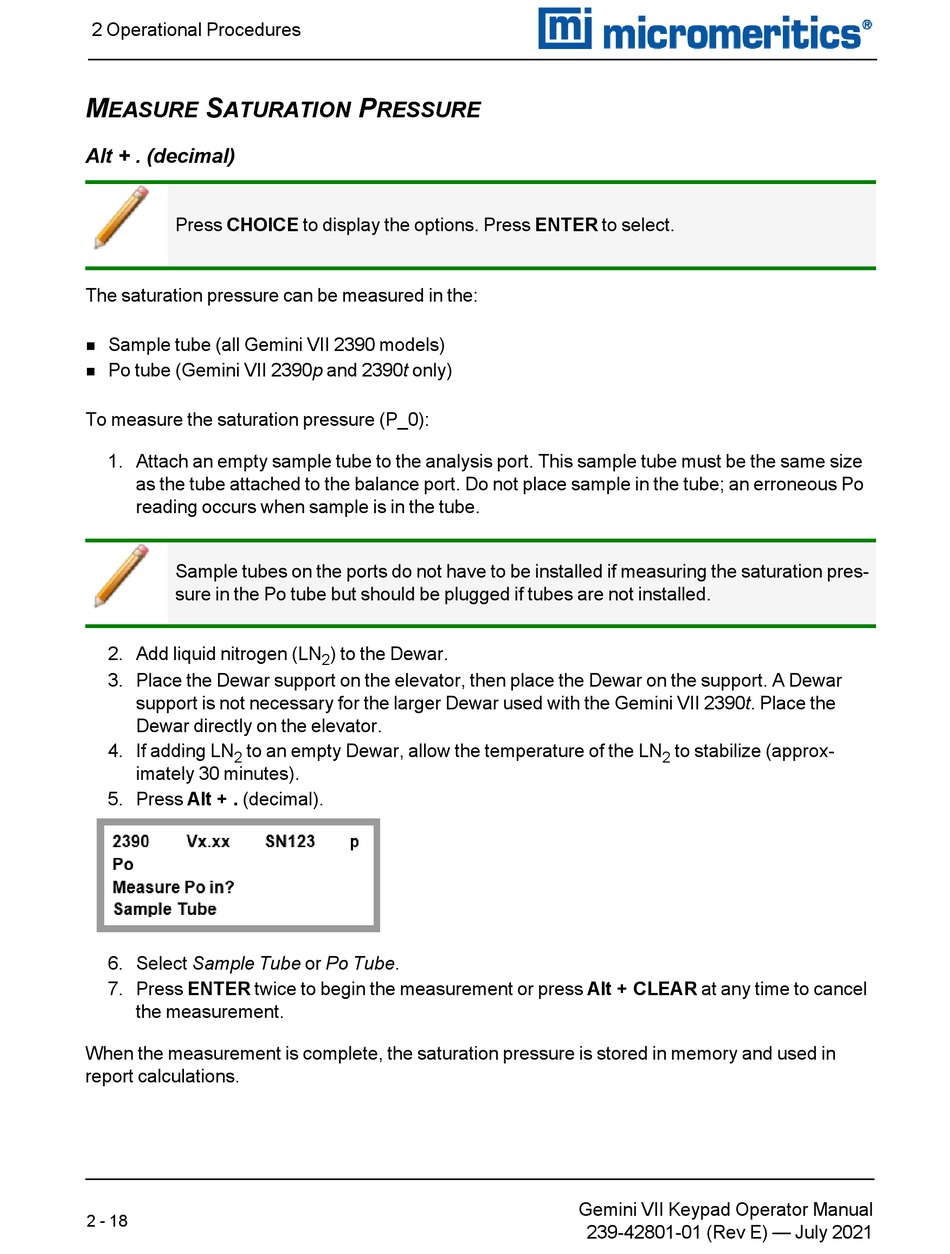 2 Operational Procedures

mi micromeritics®

MEASURE SATURATION PRESSURE

Alt + . (decimal)

Press CHOICE to display the options. Press ENTER to select.

The saturation pressure can be measured in the:

- Sample tube (all Gemini VII 2390 models)
- Po tube (Gemini VII 2390p and 2390t only)

To measure the saturation pressure (P_0):

1. Attach an empty sample tube to the analysis port. This sample tube must be the same size as the tube attached to the balance port. Do not place sample in the tube; an erroneous Po reading occurs when sample is in the tube.

Sample tubes on the ports do not have to be installed if measuring the saturation pressure in the Po tube but should be plugged if tubes are not installed.

2. Add liquid nitrogen ($LN_2$) to the Dewar.
3. Place the Dewar support on the elevator, then place the Dewar on the support. A Dewar support is not necessary for the larger Dewar used with the Gemini VII 2390t. Place the Dewar directly on the elevator.
4. If adding $LN_2$ to an empty Dewar, allow the temperature of the $LN_2$ to stabilize (approximately 30 minutes).
5. Press Alt + . (decimal).

2390 Vx.xx SN123 p
Po
Measure Po in?
Sample Tube

6. Select Sample Tube or Po Tube.
7. Press ENTER twice to begin the measurement or press Alt + CLEAR at any time to cancel the measurement.

When the measurement is complete, the saturation pressure is stored in memory and used in report calculations.

2 - 18

Gemini VII Keypad Operator Manual
239-42801-01 (Rev E) — July 2021